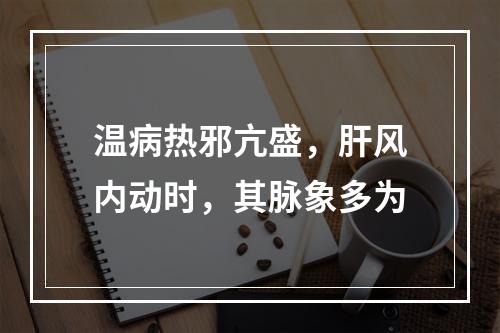 温病热邪亢盛，肝风内动时，其脉象多为